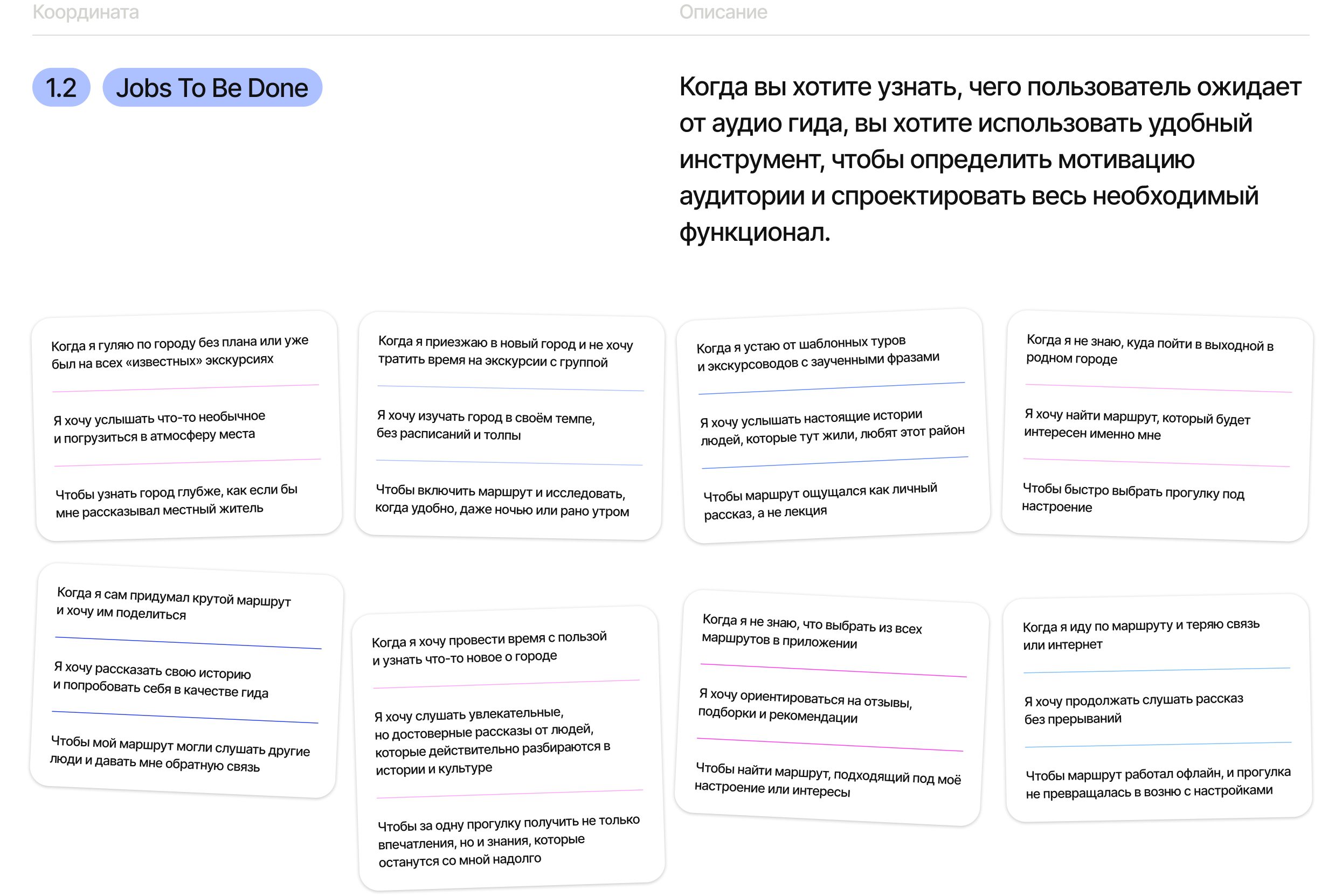 Координата

Описание

1.2

Jobs To Be Done

Когда вы хотите узнать, чего пользователь ожидает от аудио гида, вы хотите использовать удобный инструмент, чтобы определить мотивацию аудитории и спроектировать весь необходимый функционал.

Когда я гуляю по городу без плана или уже был на всех «известных» экскурсиях

Я хочу услышать что-то необычное и погрузиться в атмосферу места

Чтобы узнать город глубже, как если бы мне рассказывал местный житель

Когда я приезжаю в новый город и не хочу тратить время на экскурсии с группой

Я хочу изучать город в своём темпе, без расписаний и толпы

Чтобы включить маршрут и исследовать, когда удобно, даже ночью или рано утром

Когда я устаю от шаблонных туров и экскурсоводов с заученными фразами

Я хочу услышать настоящие истории людей, которые тут жили, любят этот район

Чтобы маршрут ощущался как личный рассказ, а не лекция

Когда я не знаю, куда пойти в выходной в родном городе

Я хочу найти маршрут, который будет интересен именно мне

Чтобы быстро выбрать прогулку под настроение

Когда я сам придумал крутой маршрут и хочу им поделиться

Я хочу рассказать свою историю и попробовать себя в качестве гида

Чтобы мой маршрут могли слушать другие люди и давать мне обратную связь

Когда я хочу провести время с пользой и узнать что-то новое о городе

Я хочу слушать увлекательные, но достоверные рассказы от людей, которые действительно разбираются в истории и культуре

Чтобы за одну прогулку получить не только впечатления, но и знания, которые останутся со мной надолго

Когда я не знаю, что выбрать из всех маршрутов в приложении

Я хочу ориентироваться на отзывы, подборки и рекомендации

Чтобы найти маршрут, подходящий под моё настроение или интересы

Когда я иду по маршруту и теряю связь или интернет

Я хочу продолжать слушать рассказ без прерываний

Чтобы маршрут работал офлайн, и прогулка не превращалась в возню с настройками